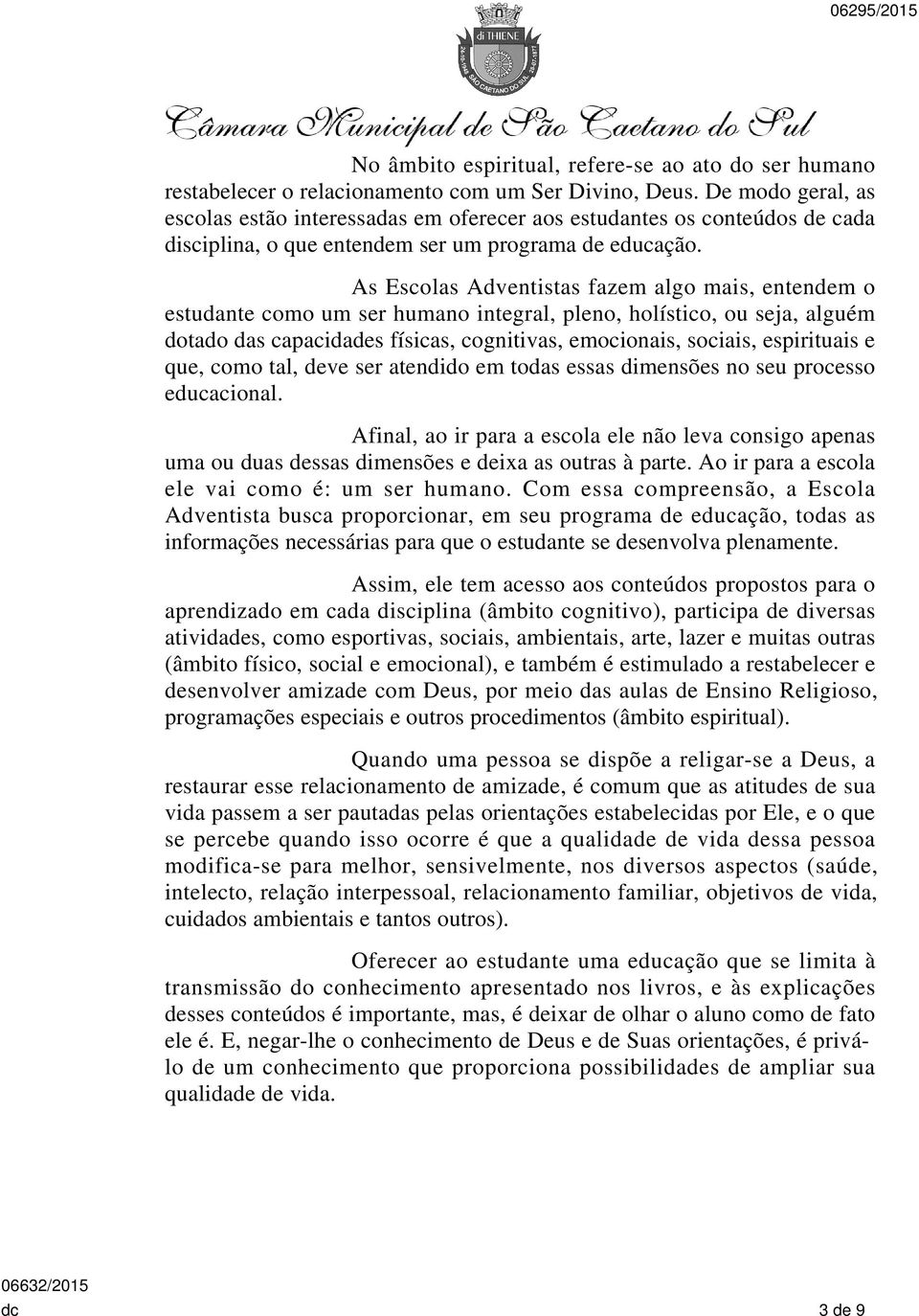 06295/2015

di THIENE

24-10-1948 SÃO CAETANO DO SUL 28-07-1877

Câmara Municipal de São Caetano do Sul

No âmbito espiritual, refere-se ao ato do ser humano restabelecer o relacionamento com um Ser Divino, Deus. De modo geral, as escolas estão interessadas em oferecer aos estudantes os conteúdos de cada disciplina, o que entendem ser um programa de educação.

As Escolas Adventistas fazem algo mais, entendem o estudante como um ser humano integral, pleno, holístico, ou seja, alguém dotado das capacidades físicas, cognitivas, emocionais, sociais, espirituais e que, como tal, deve ser atendido em todas essas dimensões no seu processo educacional.

Afinal, ao ir para a escola ele não leva consigo apenas uma ou duas dessas dimensões e deixa as outras à parte. Ao ir para a escola ele vai como é: um ser humano. Com essa compreensão, a Escola Adventista busca proporcionar, em seu programa de educação, todas as informações necessárias para que o estudante se desenvolva plenamente.

Assim, ele tem acesso aos conteúdos propostos para o aprendizado em cada disciplina (âmbito cognitivo), participa de diversas atividades, como esportivas, sociais, ambientais, arte, lazer e muitas outras (âmbito físico, social e emocional), e também é estimulado a restabelecer e desenvolver amizade com Deus, por meio das aulas de Ensino Religioso, programações especiais e outros procedimentos (âmbito espiritual).

Quando uma pessoa se dispõe a religar-se a Deus, a restaurar esse relacionamento de amizade, é comum que as atitudes de sua vida passem a ser pautadas pelas orientações estabelecidas por Ele, e o que se percebe quando isso ocorre é que a qualidade de vida dessa pessoa modifica-se para melhor, sensivelmente, nos diversos aspectos (saúde, intelecto, relação interpessoal, relacionamento familiar, objetivos de vida, cuidados ambientais e tantos outros).

Oferecer ao estudante uma educação que se limita à transmissão do conhecimento apresentado nos livros, e às explicações desses conteúdos é importante, mas, é deixar de olhar o aluno como de fato ele é. E, negar-lhe o conhecimento de Deus e de Suas orientações, é privá-lo de um conhecimento que proporciona possibilidades de ampliar sua qualidade de vida.

06632/2015
dc 3 de 9